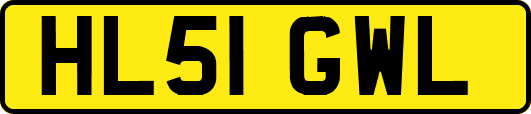 HL51 GWL